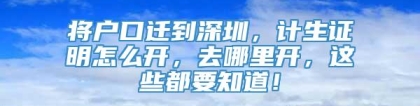 将户口迁到深圳，计生证明怎么开，去哪里开，这些都要知道！